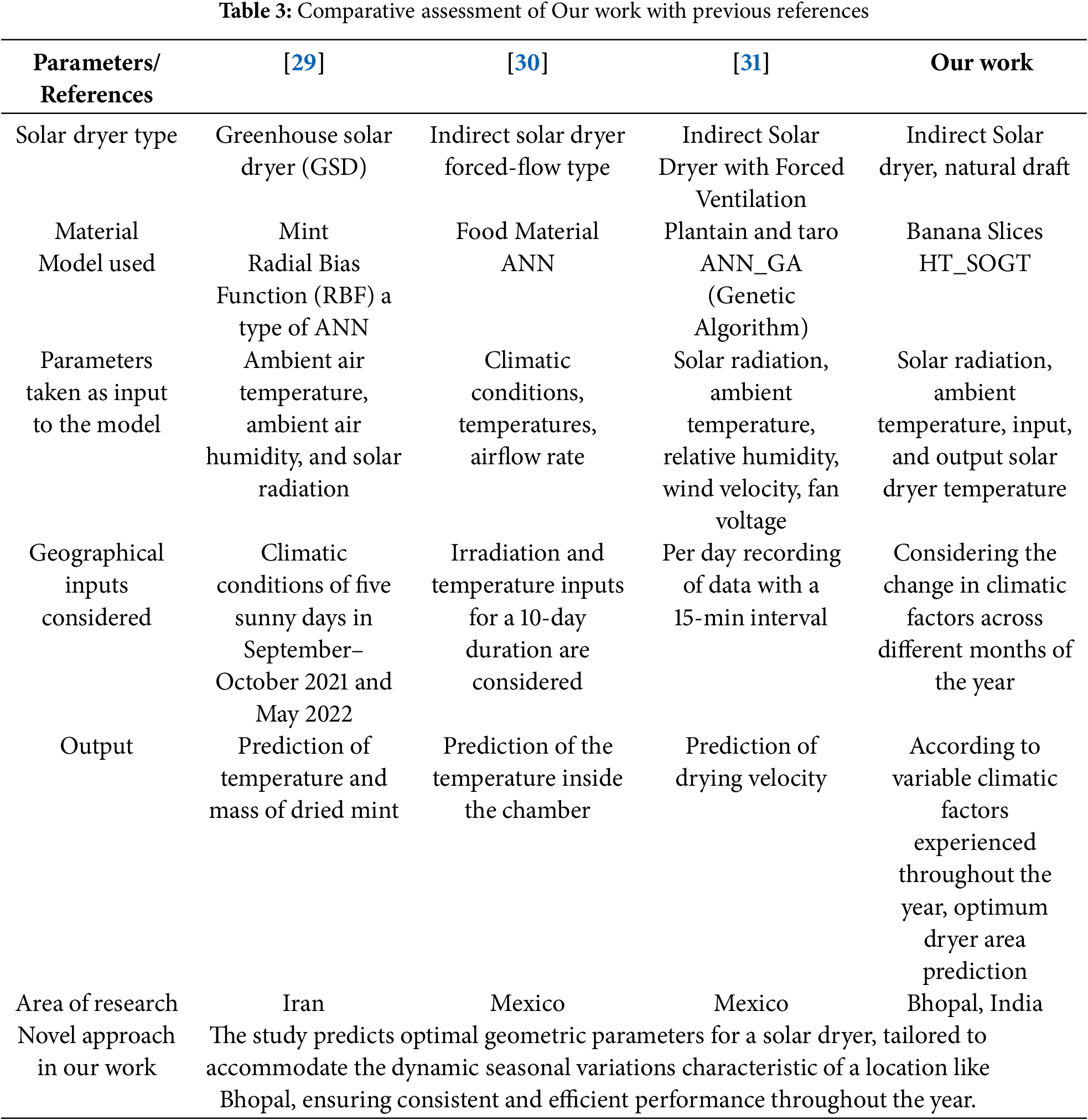 **Table 3:** Comparative assessment of Our work with previous references

| Parameters/ References | [29] | [30] | [31] | Our work |
|---|---|---|---|---|
| Solar dryer type | Greenhouse solar dryer (GSD) | Indirect solar dryer forced-flow type | Indirect Solar Dryer with Forced Ventilation | Indirect Solar dryer, natural draft |
| Material | Mint | Food Material | Plantain and taro | Banana Slices |
| Model used | Radial Bias Function (RBF) a type of ANN | ANN | ANN_GA (Genetic Algorithm) | HT_SOGT |
| Parameters taken as input to the model | Ambient air temperature, ambient air humidity, and solar radiation | Climatic conditions, temperatures, airflow rate | Solar radiation, ambient temperature, relative humidity, wind velocity, fan voltage | Solar radiation, ambient temperature, input, and output solar dryer temperature |
| Geographical inputs considered | Climatic conditions of five sunny days in September–October 2021 and May 2022 | Irradiation and temperature inputs for a 10-day duration are considered | Per day recording of data with a 15-min interval | Considering the change in climatic factors across different months of the year |
| Output | Prediction of temperature and mass of dried mint | Prediction of the temperature inside the chamber | Prediction of drying velocity | According to variable climatic factors experienced throughout the year, optimum dryer area prediction |
| Area of research | Iran | Mexico | Mexico | Bhopal, India |
| Novel approach in our work | The study predicts optimal geometric parameters for a solar dryer, tailored to accommodate the dynamic seasonal variations characteristic of a location like Bhopal, ensuring consistent and efficient performance throughout the year. | | | |